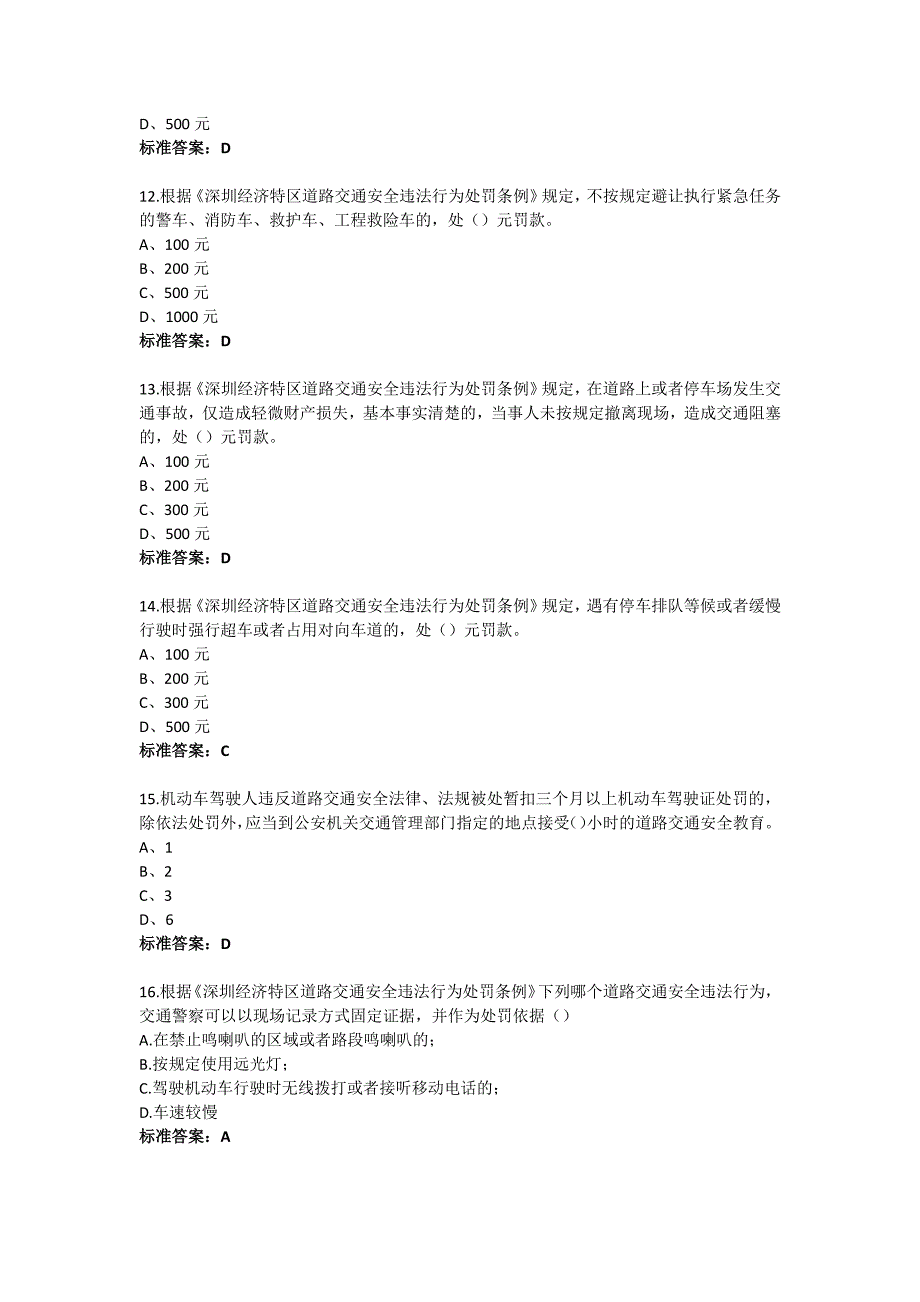 D、500 元
标准答案：D

12.根据《深圳经济特区道路交通安全违法行为处罚条例》规定，不按规定避让执行紧急任务的警车、消防车、救护车、工程救险车的，处（）元罚款。
A、100 元
B、200 元
C、500 元
D、1000 元
标准答案：D

13.根据《深圳经济特区道路交通安全违法行为处罚条例》规定，在道路上或者停车场发生交通事故，仅造成轻微财产损失，基本事实清楚的，当事人未按规定撤离现场，造成交通阻塞的，处（）元罚款。
A、100 元
B、200 元
C、300 元
D、500 元
标准答案：D

14.根据《深圳经济特区道路交通安全违法行为处罚条例》规定，遇有停车排队等候或者缓慢行驶时强行超车或者占用对向车道的，处（）元罚款。
A、100 元
B、200 元
C、300 元
D、500 元
标准答案：C

15.机动车驾驶人违反道路交通安全法律、法规被处暂扣三个月以上机动车驾驶证处罚的，除依法处罚外，应当到公安机关交通管理部门指定的地点接受()小时的道路交通安全教育。
A、1
B、2
C、3
D、6
标准答案：D

16.根据《深圳经济特区道路交通安全违法行为处罚条例》下列哪个道路交通安全违法行为，交通警察可以以现场记录方式固定证据，并作为处罚依据（）
A.在禁止鸣喇叭的区域或者路段鸣喇叭的；
B.按规定使用远光灯；
C.驾驶机动车行驶时无线拨打或者接听移动电话的；
D.车速较慢
标准答案：A